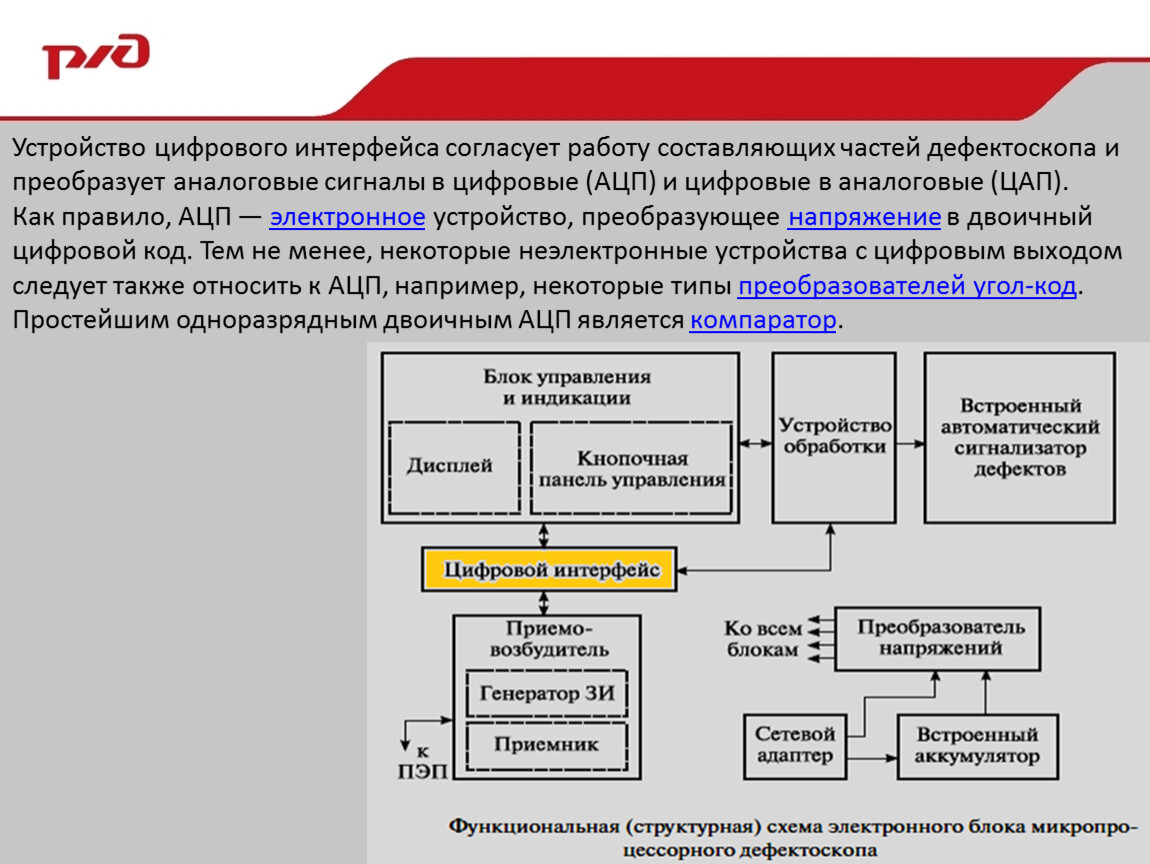 РЖД

Устройство цифрового интерфейса согласует работу составляющих частей дефектоскопа и преобразует аналоговые сигналы в цифровые (АЦП) и цифровые в аналоговые (ЦАП).
Как правило, АЦП — электронное устройство, преобразующее напряжение в двоичный цифровой код. Тем не менее, некоторые неэлектронные устройства с цифровым выходом следует также относить к АЦП, например, некоторые типы преобразователей угол-код. Простейшим одноразрядным двоичным АЦП является компаратор.

Блок управления и индикации

Дисплей

Кнопочная панель управления

Устройство обработки

Встроенный автоматический сигнализатор дефектов

Цифровой интерфейс

Приемо-возбудитель

Генератор ЗИ

Приемник

к ПЭП

Ко всем блокам

Преобразователь напряжений

Сетевой адаптер

Встроенный аккумулятор

Функциональная (структурная) схема электронного блока микропроцессорного дефектоскопа